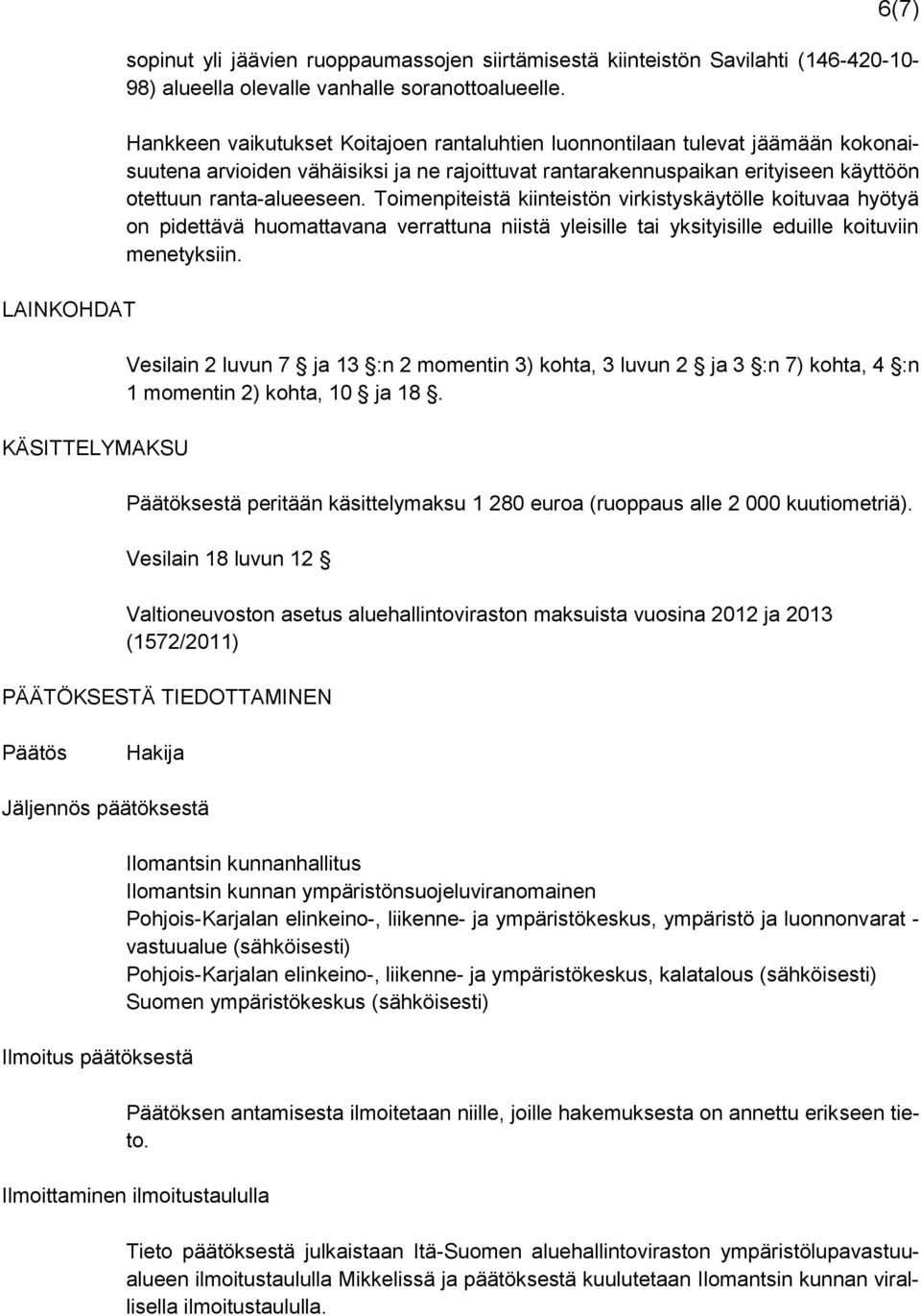 6(7)

sopinut yli jäävien ruoppaumassojen siirtämisestä kiinteistön Savilahti (146-420-10-98) alueella olevalle vanhalle soranottoalueelle.

Hankkeen vaikutukset Koitajoen rantaluhtien luonnontilaan tulevat jäämään kokonaisuutena arvioiden vähäisiksi ja ne rajoittuvat rantarakennuspaikan erityiseen käyttöön otettuun ranta-alueeseen. Toimenpiteistä kiinteistön virkistyskäytölle koituvaa hyötyä on pidettävä huomattavana verrattuna niistä yleisille tai yksityisille eduille koituviin menetyksiin.

LAINKOHDAT

Vesilain 2 luvun 7 § ja 13 §:n 2 momentin 3) kohta, 3 luvun 2 § ja 3 §:n 7) kohta, 4 §:n 1 momentin 2) kohta, 10 § ja 18 §.

KÄSITTELYMAKSU

Päätöksestä peritään käsittelymaksu 1 280 euroa (ruoppaus alle 2 000 kuutiometriä).

Vesilain 18 luvun 12 §

Valtioneuvoston asetus aluehallintoviraston maksuista vuosina 2012 ja 2013 (1572/2011)

PÄÄTÖKSESTÄ TIEDOTTAMINEN

Päätös

Hakija

Jäljennös päätöksestä

Ilomantsin kunnanhallitus
Ilomantsin kunnan ympäristönsuojeluviranomainen
Pohjois-Karjalan elinkeino-, liikenne- ja ympäristökeskus, ympäristö ja luonnonvarat -vastuualue (sähköisesti)
Pohjois-Karjalan elinkeino-, liikenne- ja ympäristökeskus, kalatalous (sähköisesti)
Suomen ympäristökeskus (sähköisesti)

Ilmoitus päätöksestä

Päätöksen antamisesta ilmoitetaan niille, joille hakemuksesta on annettu erikseen tieto.

Ilmoittaminen ilmoitustaululla

Tieto päätöksestä julkaistaan Itä-Suomen aluehallintoviraston ympäristölupavastuualueen ilmoitustaululla Mikkelissä ja päätöksestä kuulutetaan Ilomantsin kunnan virallisella ilmoitustaululla.